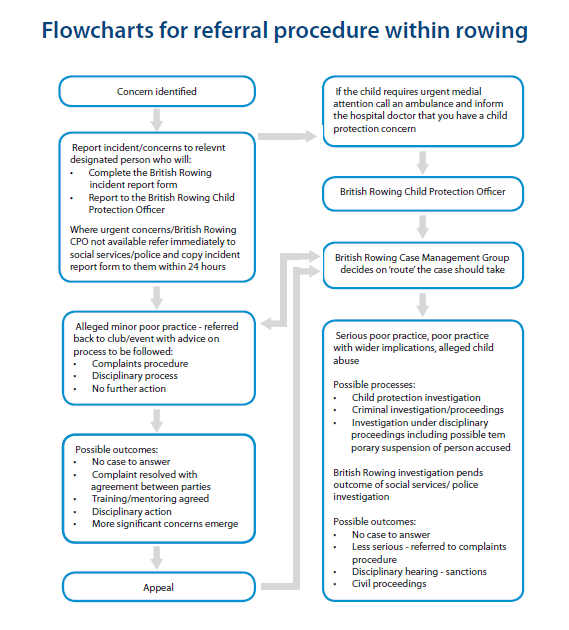 Flowcharts for referral procedure within rowing

Concern identified

Report incident/concerns to relevnt designated person who will:
• Complete the British Rowing incident report form
• Report to the British Rowing Child Protection Officer

Where urgent concerns/British Rowing CPO not available refer immediately to social services/police and copy incident report form to them within 24 hours

Alleged minor poor practice - referred back to club/event with advice on process to be followed:
• Complaints procedure
• Disciplinary process
• No further action

Possible outcomes:
• No case to answer
• Complaint resolved with agreement between parties
• Training/mentoring agreed
• Disciplinary action
• More significant concerns emerge

Appeal

If the child requires urgent medial attention call an ambulance and inform the hospital doctor that you have a child protection concern

British Rowing Child Protection Officer

British Rowing Case Management Group decides on 'route' the case should take

Serious poor practice, poor practice with wider implications, alleged child abuse

Possible processes:
• Child protection investigation
• Criminal investigation/proceedings
• Investigation under disciplinary proceedings including possible tem porary suspension of person accused

British Rowing investigation pends outcome of social services/ police investigation

Possible outcomes:
• No case to answer
• Less serious - referred to complaints procedure
• Disciplinary hearing - sanctions
• Civil proceedings